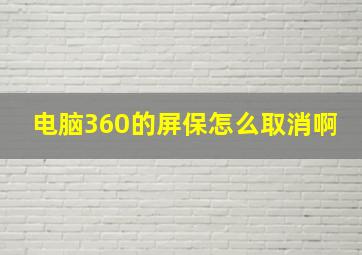 电脑360的屏保怎么取消啊